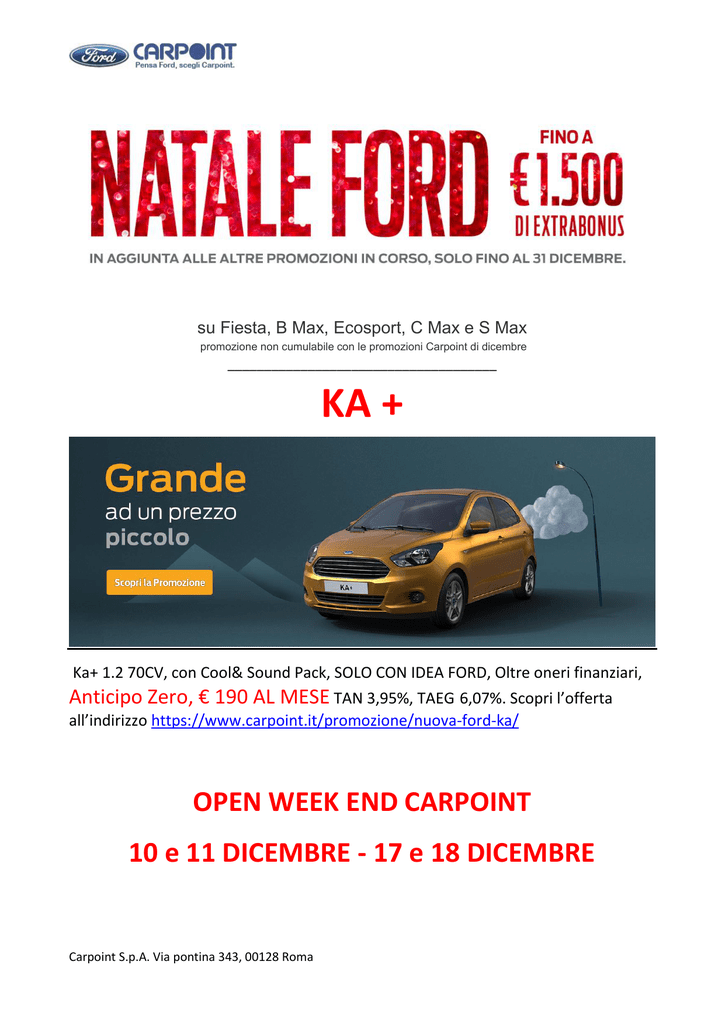 Ford CARPOINT
Pensa Ford, scegli Carpoint.

NATALE FORD FINO A €1.500 DI EXTRABONUS

IN AGGIUNTA ALLE ALTRE PROMOZIONI IN CORSO, SOLO FINO AL 31 DICEMBRE.

su Fiesta, B Max, Ecosport, C Max e S Max
promozione non cumulabile con le promozioni Carpoint di dicembre

KA +

Grande ad un prezzo piccolo

Scopri la Promozione

KA+

Ka+ 1.2 70CV, con Cool& Sound Pack, SOLO CON IDEA FORD, Oltre oneri finanziari, Anticipo Zero, € 190 AL MESE TAN 3,95%, TAEG 6,07%. Scopri l’offerta all’indirizzo https://www.carpoint.it/promozione/nuova-ford-ka/

OPEN WEEK END CARPOINT

10 e 11 DICEMBRE - 17 e 18 DICEMBRE

Carpoint S.p.A. Via pontina 343, 00128 Roma